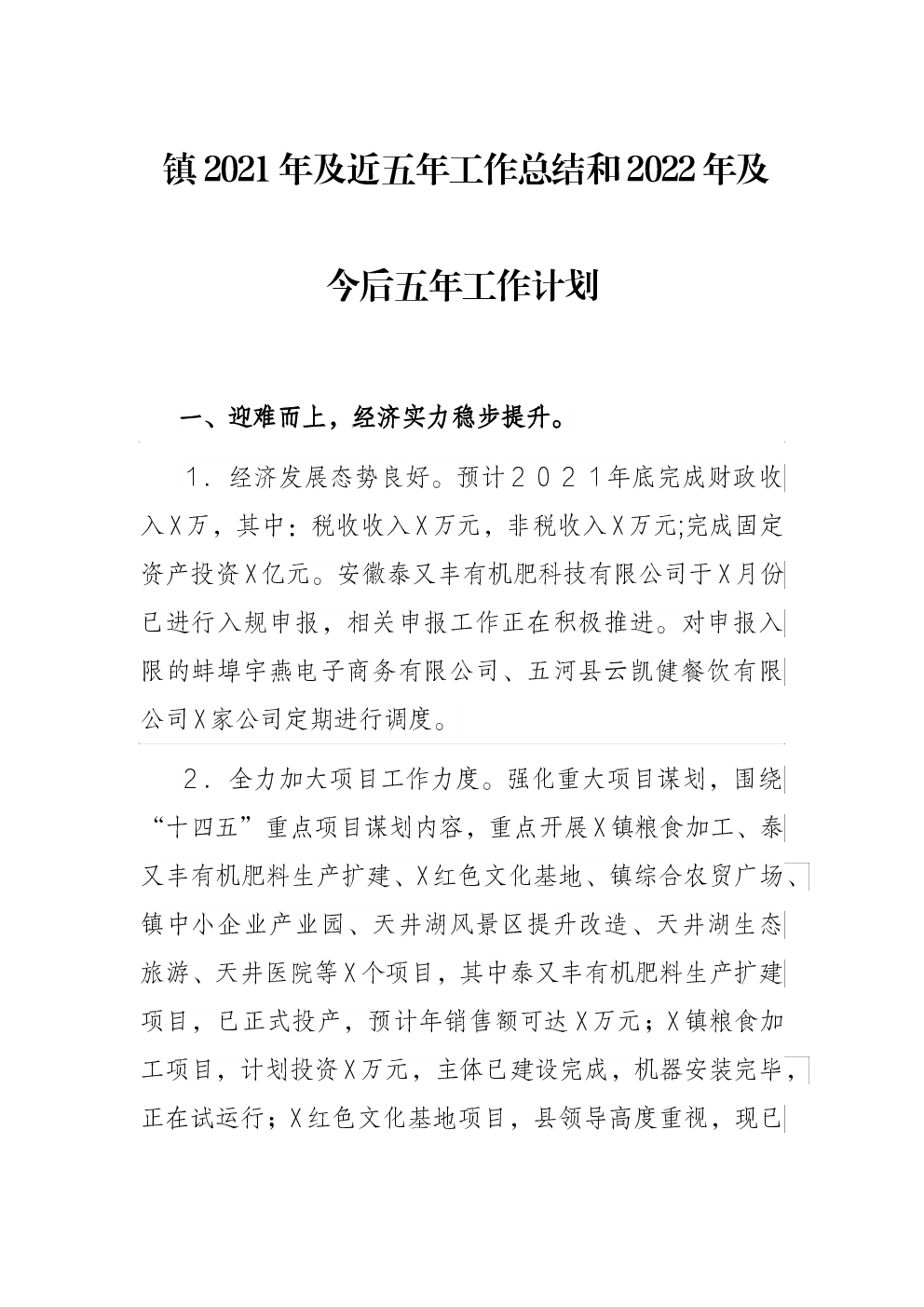 镇2021年及近五年工作总结和2022年及今后五年工作计划

一、迎难而上，经济实力稳步提升。

1．经济发展态势良好。预计２０２１年底完成财政收入X万，其中：税收收入X万元，非税收入X万元;完成固定资产投资X亿元。安徽泰又丰有机肥科技有限公司于X月份已进行入规申报，相关申报工作正在积极推进。对申报入限的蚌埠宇燕电子商务有限公司、五河县云凯健餐饮有限公司X家公司定期进行调度。

２．全力加大项目工作力度。强化重大项目谋划，围绕“十四五”重点项目谋划内容，重点开展X镇粮食加工、泰又丰有机肥料生产扩建、X红色文化基地、镇综合农贸广场、镇中小企业产业园、天井湖风景区提升改造、天井湖生态旅游、天井医院等X个项目，其中泰又丰有机肥料生产扩建项目，已正式投产，预计年销售额可达X万元；X镇粮食加工项目，计划投资X万元，主体已建设完成，机器安装完毕，正在试运行；X红色文化基地项目，县领导高度重视，现已